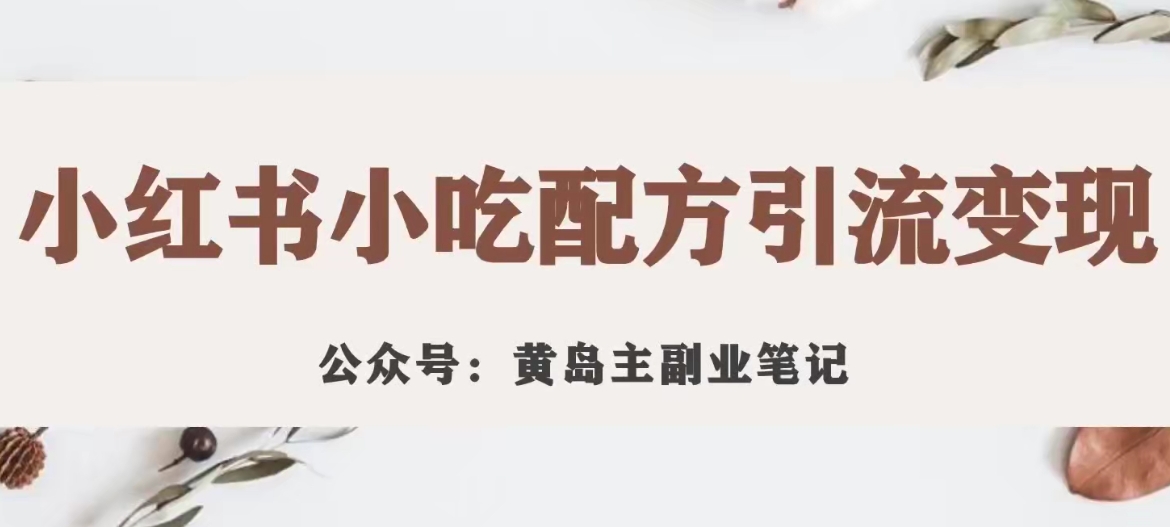 小红书小吃配方引流变现

公众号：黄岛主副业笔记